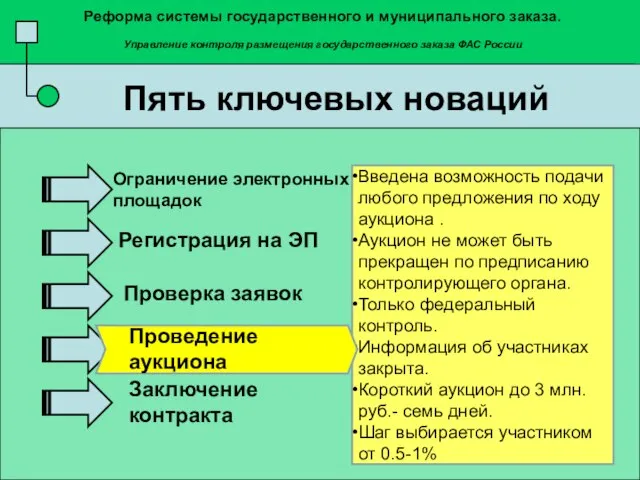 Реформа системы государственного и муниципального заказа.

Управление контроля размещения государственного заказа ФАС России

Пять ключевых новаций

Ограничение электронных площадок

Регистрация на ЭП

Проверка заявок

Проведение аукциона

Заключение контракта

•Введена возможность подачи любого предложения по ходу аукциона .
•Аукцион не может быть прекращен по предписанию контролирующего органа.
•Только федеральный контроль.
Информация об участниках закрыта.
•Короткий аукцион до 3 млн. руб.- семь дней.
•Шаг выбирается участником от 0.5-1%